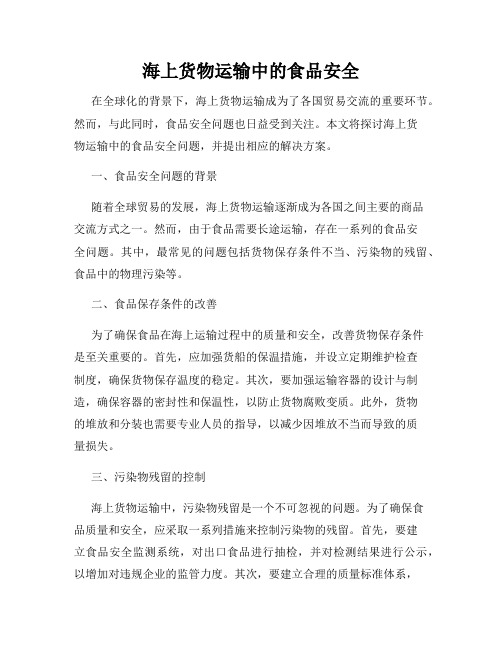 海上货物运输中的食品安全

在全球化的背景下，海上货物运输成为了各国贸易交流的重要环节。然而，与此同时，食品安全问题也日益受到关注。本文将探讨海上货物运输中的食品安全问题，并提出相应的解决方案。

一、食品安全问题的背景

随着全球贸易的发展，海上货物运输逐渐成为各国之间主要的商品交流方式之一。然而，由于食品需要长途运输，存在一系列的食品安全问题。其中，最常见的问题包括货物保存条件不当、污染物的残留、食品中的物理污染等。

二、食品保存条件的改善

为了确保食品在海上运输过程中的质量和安全，改善货物保存条件是至关重要的。首先，应加强货船的保温措施，并设立定期维护检查制度，确保货物保存温度的稳定。其次，要加强运输容器的设计与制造，确保容器的密封性和保温性，以防止货物腐败变质。此外，货物的堆放和分装也需要专业人员的指导，以减少因堆放不当而导致的质量损失。

三、污染物残留的控制

海上货物运输中，污染物残留是一个不可忽视的问题。为了确保食品质量和安全，应采取一系列措施来控制污染物的残留。首先，要建立食品安全监测系统，对出口食品进行抽检，并对检测结果进行公示，以增加对违规企业的监管力度。其次，要建立合理的质量标准体系，